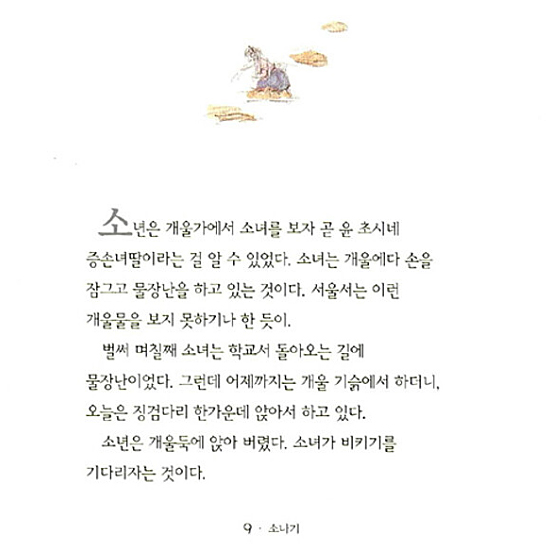 소년은 개울가에서 소녀를 보자 곧 윤 초시네 증손녀딸이라는 걸 알 수 있었다. 소녀는 개울에다 손을 잠그고 물장난을 하고 있는 것이다. 서울서는 이런 개울물을 보지 못하기나 한 듯이.

벌써 며칠째 소녀는 학교서 돌아오는 길에 물장난이었다. 그런데 어제까지는 개울 기슭에서 하더니, 오늘은 징검다리 한가운데 앉아서 하고 있다.

소년은 개울둑에 앉아 버렸다. 소녀가 비키기를 기다리자는 것이다.

9 · 소나기